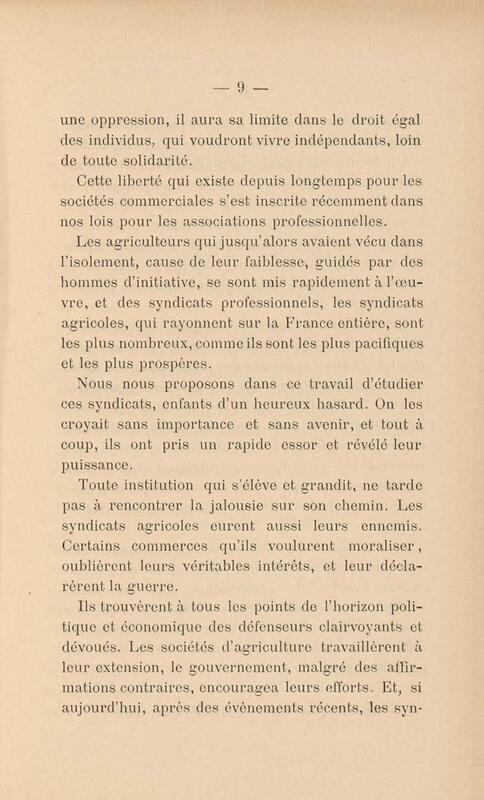 — 9 —

une oppression, il aura sa limite dans le droit égal des individus, qui voudront vivre indépendants, loin de toute solidarité.

Cette liberté qui existe depuis longtemps pour les sociétés commerciales s'est inscrite récemment dans nos lois pour les associations professionnelles.

Les agriculteurs qui jusqu'alors avaient vécu dans l'isolement, cause de leur faiblesse, guidés par des hommes d'initiative, se sont mis rapidement à l'œuvre, et des syndicats professionnels, les syndicats agricoles, qui rayonnent sur la France entière, sont les plus nombreux, comme ils sont les plus pacifiques et les plus prospères.

Nous nous proposons dans ce travail d'étudier ces syndicats, enfants d'un heureux hasard. On les croyait sans importance et sans avenir, et tout à coup, ils ont pris un rapide essor et révélé leur puissance.

Toute institution qui s'élève et grandit, ne tarde pas à rencontrer la jalousie sur son chemin. Les syndicats agricoles eurent aussi leurs ennemis. Certains commerces qu'ils voulurent moraliser, oublièrent leurs véritables intérêts, et leur déclarèrent la guerre.

Ils trouvèrent à tous les points de l'horizon politique et économique des défenseurs clairvoyants et dévoués. Les sociétés d'agriculture travaillèrent à leur extension, le gouvernement, malgré des affirmations contraires, encouragea leurs efforts. Et, si aujourd'hui, après des évènements récents, les syn-